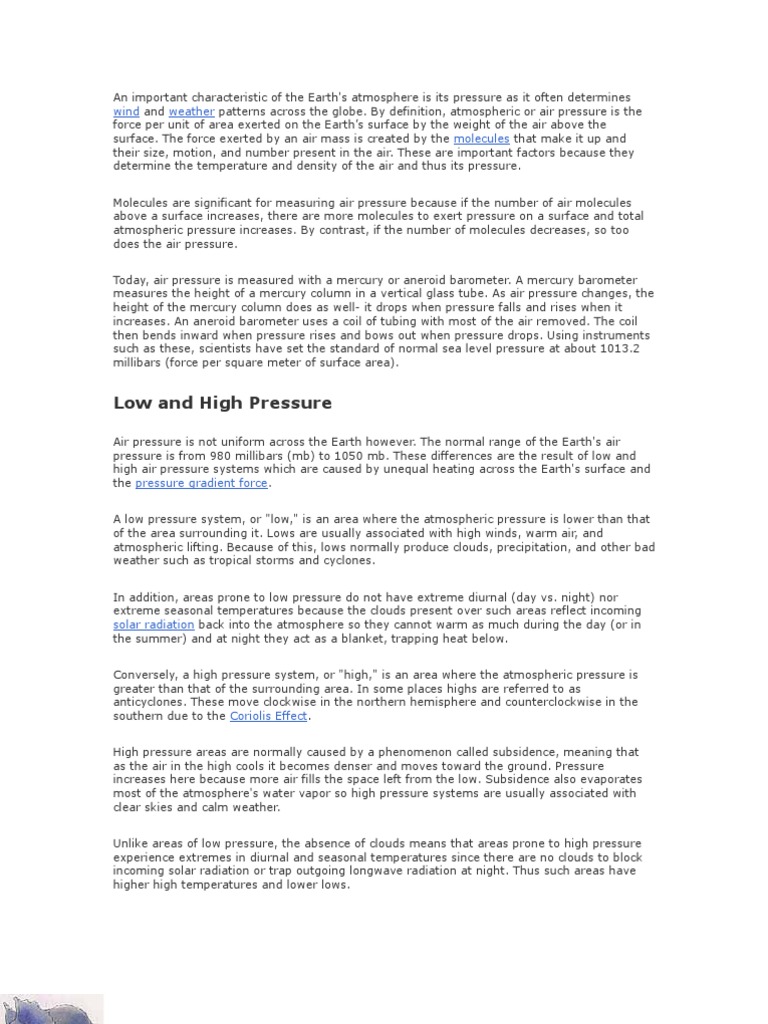 An important characteristic of the Earth's atmosphere is its pressure as it often determines wind and weather patterns across the globe. By definition, atmospheric or air pressure is the force per unit of area exerted on the Earth's surface by the weight of the air above the surface. The force exerted by an air mass is created by the molecules that make it up and their size, motion, and number present in the air. These are important factors because they determine the temperature and density of the air and thus its pressure.

Molecules are significant for measuring air pressure because if the number of air molecules above a surface increases, there are more molecules to exert pressure on a surface and total atmospheric pressure increases. By contrast, if the number of molecules decreases, so too does the air pressure.

Today, air pressure is measured with a mercury or aneroid barometer. A mercury barometer measures the height of a mercury column in a vertical glass tube. As air pressure changes, the height of the mercury column does as well- it drops when pressure falls and rises when it increases. An aneroid barometer uses a coil of tubing with most of the air removed. The coil then bends inward when pressure rises and bows out when pressure drops. Using instruments such as these, scientists have set the standard of normal sea level pressure at about 1013.2 millibars (force per square meter of surface area).

Low and High Pressure

Air pressure is not uniform across the Earth however. The normal range of the Earth's air pressure is from 980 millibars (mb) to 1050 mb. These differences are the result of low and high air pressure systems which are caused by unequal heating across the Earth's surface and the pressure gradient force.

A low pressure system, or "low," is an area where the atmospheric pressure is lower than that of the area surrounding it. Lows are usually associated with high winds, warm air, and atmospheric lifting. Because of this, lows normally produce clouds, precipitation, and other bad weather such as tropical storms and cyclones.

In addition, areas prone to low pressure do not have extreme diurnal (day vs. night) nor extreme seasonal temperatures because the clouds present over such areas reflect incoming solar radiation back into the atmosphere so they cannot warm as much during the day (or in the summer) and at night they act as a blanket, trapping heat below.

Conversely, a high pressure system, or "high," is an area where the atmospheric pressure is greater than that of the surrounding area. In some places highs are referred to as anticyclones. These move clockwise in the northern hemisphere and counterclockwise in the southern due to the Coriolis Effect.

High pressure areas are normally caused by a phenomenon called subsidence, meaning that as the air in the high cools it becomes denser and moves toward the ground. Pressure increases here because more air fills the space left from the low. Subsidence also evaporates most of the atmosphere's water vapor so high pressure systems are usually associated with clear skies and calm weather.

Unlike areas of low pressure, the absence of clouds means that areas prone to high pressure experience extremes in diurnal and seasonal temperatures since there are no clouds to block incoming solar radiation or trap outgoing longwave radiation at night. Thus such areas have higher high temperatures and lower lows.